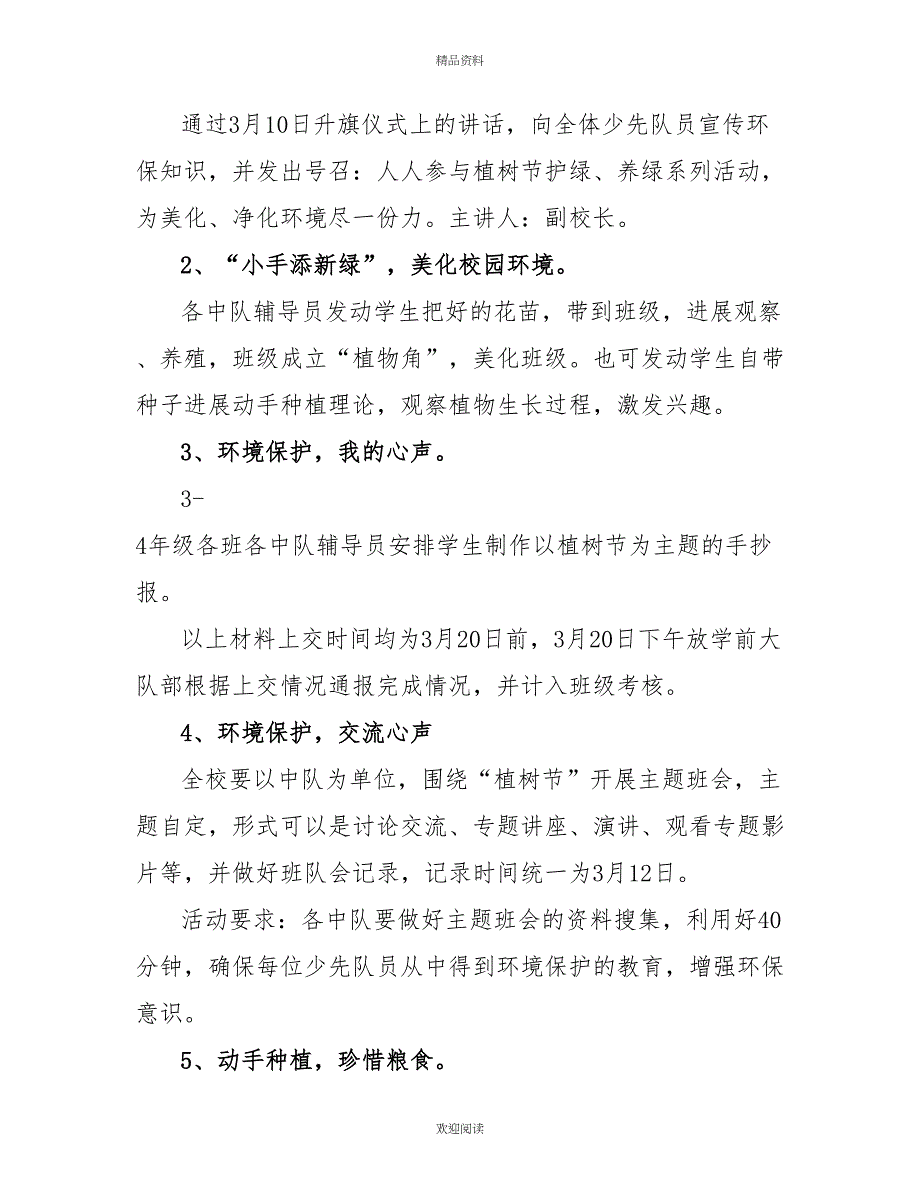 精品资料

通过3月10日升旗仪式上的讲话，向全体少先队员宣传环保知识，并发出号召：人人参与植树节护绿、养绿系列活动，为美化、净化环境尽一份力。主讲人：副校长。

2、“小手添新绿”，美化校园环境。

各中队辅导员发动学生把好的花苗，带到班级，进展观察、养殖，班级成立“植物角”，美化班级。也可发动学生自带种子进展动手种植理论，观察植物生长过程，激发兴趣。

3、环境保护，我的心声。

3-

4年级各班各中队辅导员安排学生制作以植树节为主题的手抄报。

以上材料上交时间均为3月20日前，3月20日下午放学前大队部根据上交情况通报完成情况，并计入班级考核。

4、环境保护，交流心声

全校要以中队为单位，围绕“植树节”开展主题班会，主题自定，形式可以是讨论交流、专题讲座、演讲、观看专题影片等，并做好班队会记录，记录时间统一为3月12日。

活动要求：各中队要做好主题班会的资料搜集，利用好40分钟，确保每位少先队员从中得到环境保护的教育，增强环保意识。

5、动手种植，珍惜粮食。

欢迎阅读